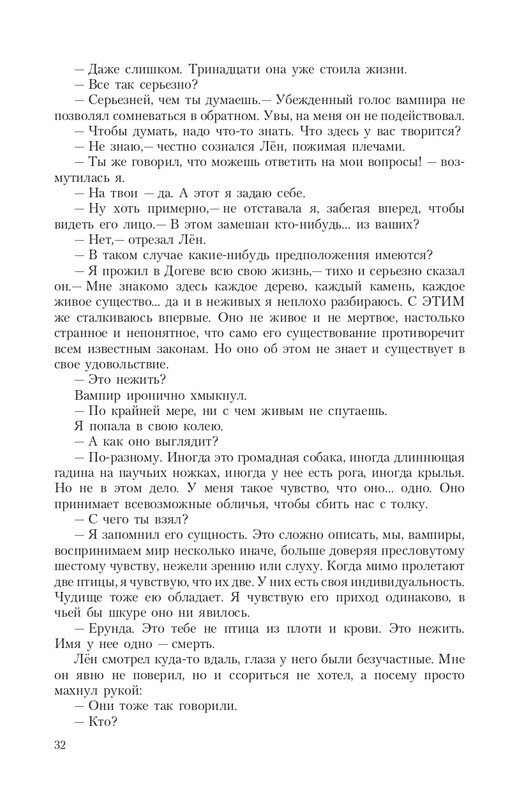 — Даже слишком. Тринадцати она уже стоила жизни.
— Все так серьезно?
— Серьезней, чем ты думаешь.— Убежденный голос вампира не позволял сомневаться в обратном. Увы, на меня он не подействовал.
— Чтобы думать, надо что-то знать. Что здесь у вас творится?
— Не знаю,— честно сознался Лён, пожимая плечами.
— Ты же говорил, что можешь ответить на мои вопросы! — возмутилась я.
— На твои — да. А этот я задаю себе.
— Ну хоть примерно,— не отставала я, забегая вперед, чтобы видеть его лицо.— В этом замешан кто-нибудь... из ваших?
— Нет,— отрезал Лён.
— В таком случае какие-нибудь предположения имеются?
— Я прожил в Догеве всю свою жизнь,— тихо и серьезно сказал он.— Мне знакомо здесь каждое дерево, каждый камень, каждое живое существо... да и в неживых я неплохо разбираюсь. С ЭТИМ же сталкиваюсь впервые. Оно не живое и не мертвое, настолько странное и непонятное, что само его существование противоречит всем известным законам. Но оно об этом не знает и существует в свое удовольствие.
— Это нежить?
Вампир иронично хмыкнул.
— По крайней мере, ни с чем живым не спутаешь.
Я попала в свою колею.
— А как оно выглядит?
— По-разному. Иногда это громадная собака, иногда длиннющая гадина на паучьих ножках, иногда у нее есть рога, иногда крылья. Но не в этом дело. У меня такое чувство, что оно... одно. Оно принимает всевозможные обличья, чтобы сбить нас с толку.
— С чего ты взял?
— Я запомнил его сущность. Это сложно описать, мы, вампиры, воспринимаем мир несколько иначе, больше доверяя пресловутому шестому чувству, нежели зрению или слуху. Когда мимо пролетают две птицы, я чувствую, что их две. У них есть своя индивидуальность. Чудище тоже ею обладает. Я чувствую его приход одинаково, в чьей бы шкуре оно ни явилось.
— Ерунда. Это тебе не птица из плоти и крови. Это нежить. Имя у нее одно — смерть.
Лён смотрел куда-то вдаль, глаза у него были безучастные. Мне он явно не поверил, но и ссориться не хотел, а посему просто махнул рукой:
— Они тоже так говорили.
— Кто?

32